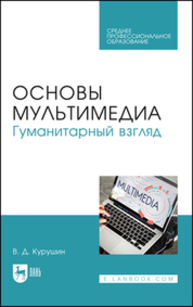 СРЕДНЕЕ ПРОФЕССИОНАЛЬНОЕ ОБРАЗОВАНИЕ

ОСНОВЫ МУЛЬТИМЕДИА
Гуманитарный взгляд

MULTIMEDIA

В. Д. Курушин

ЛАНЬ

E.LANBOOK.COM